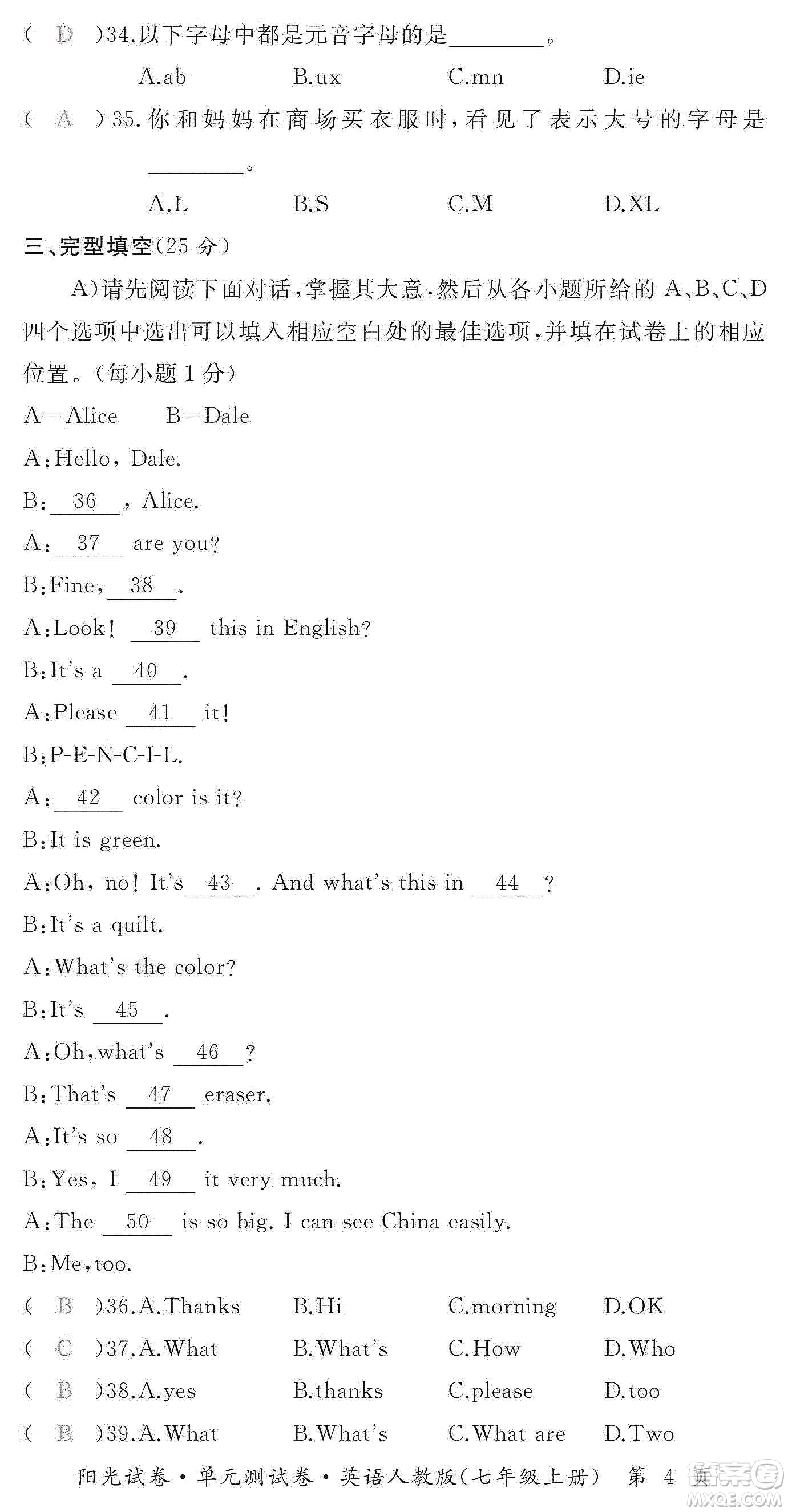 ( D )34.以下字母中都是元音字母的是________。

A.ab　　B.ux　　C.mn　　D.ie

( A )35.你和妈妈在商场买衣服时,看见了表示大号的字母是________。

A.L　　B.S　　C.M　　D.XL

三、完型填空(25 分)

A)请先阅读下面对话,掌握其大意,然后从各小题所给的 A、B、C、D 四个选项中选出可以填入相应空白处的最佳选项,并填在试卷上的相应位置。(每小题 1 分)

A=Alice　　B=Dale

A:Hello, Dale.

B: 36 , Alice.

A: 37 are you?

B:Fine, 38 .

A:Look! 39 this in English?

B:It's a 40 .

A:Please 41 it!

B:P-E-N-C-I-L.

A: 42 color is it?

B:It is green.

A:Oh, no! It's 43 . And what's this in 44 ?

B:It's a quilt.

A:What's the color?

B:It's 45 .

A:Oh,what's 46 ?

B:That's 47 eraser.

A:It's so 48 .

B:Yes, I 49 it very much.

A:The 50 is so big. I can see China easily.

B:Me,too.

( B )36.A.Thanks　　B.Hi　　C.morning　　D.OK

( C )37.A.What　　B.What's　　C.How　　D.Who

( B )38.A.yes　　B.thanks　　C.please　　D.too

( B )39.A.What　　B.What's　　C.What are　　D.Two

阳光试卷·单元测试卷·英语人教版(七年级上册) 第 4 页

MXQE.COM